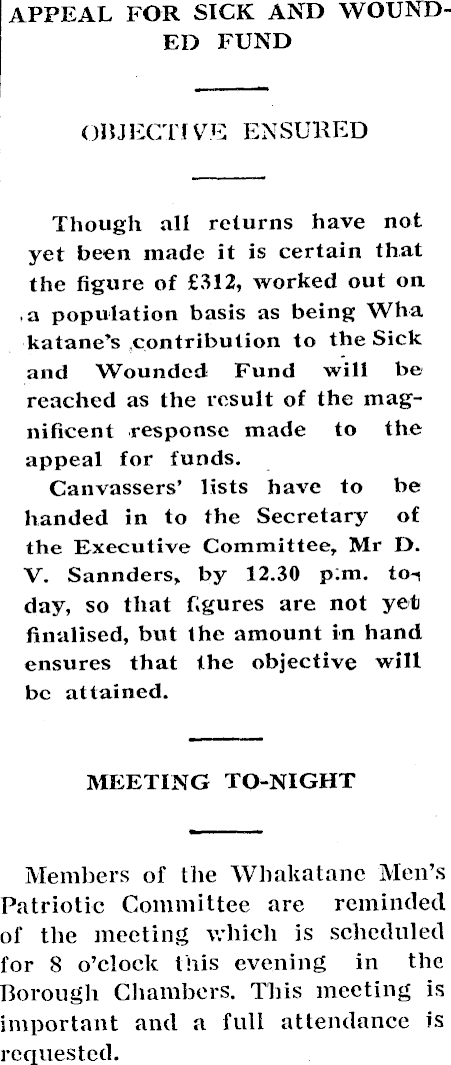 APPEAL FOR SICK AND WOUNDED FUND

OBJECTIVE ENSURED

Though all returns have not yet been made it is certain that the figure of £312, worked out on a population basis as being Whakatane's contribution to the Sick and Wounded Fund will be reached as the result of the magnificent response made to the appeal for funds.

Canvassers' lists have to be handed in to the Secretary of the Executive Committee, Mr D. V. Sannders, by 12.30 p.m. today, so that figures are not yet finalised, but the amount in hand ensures that the objective will be attained.

MEETING TO-NIGHT

Members of the Whakatane Men's Patriotic Committee are reminded of the meeting which is scheduled for 8 o'clock this evening in the Borough Chambers. This meeting is important and a full attendance is requested.